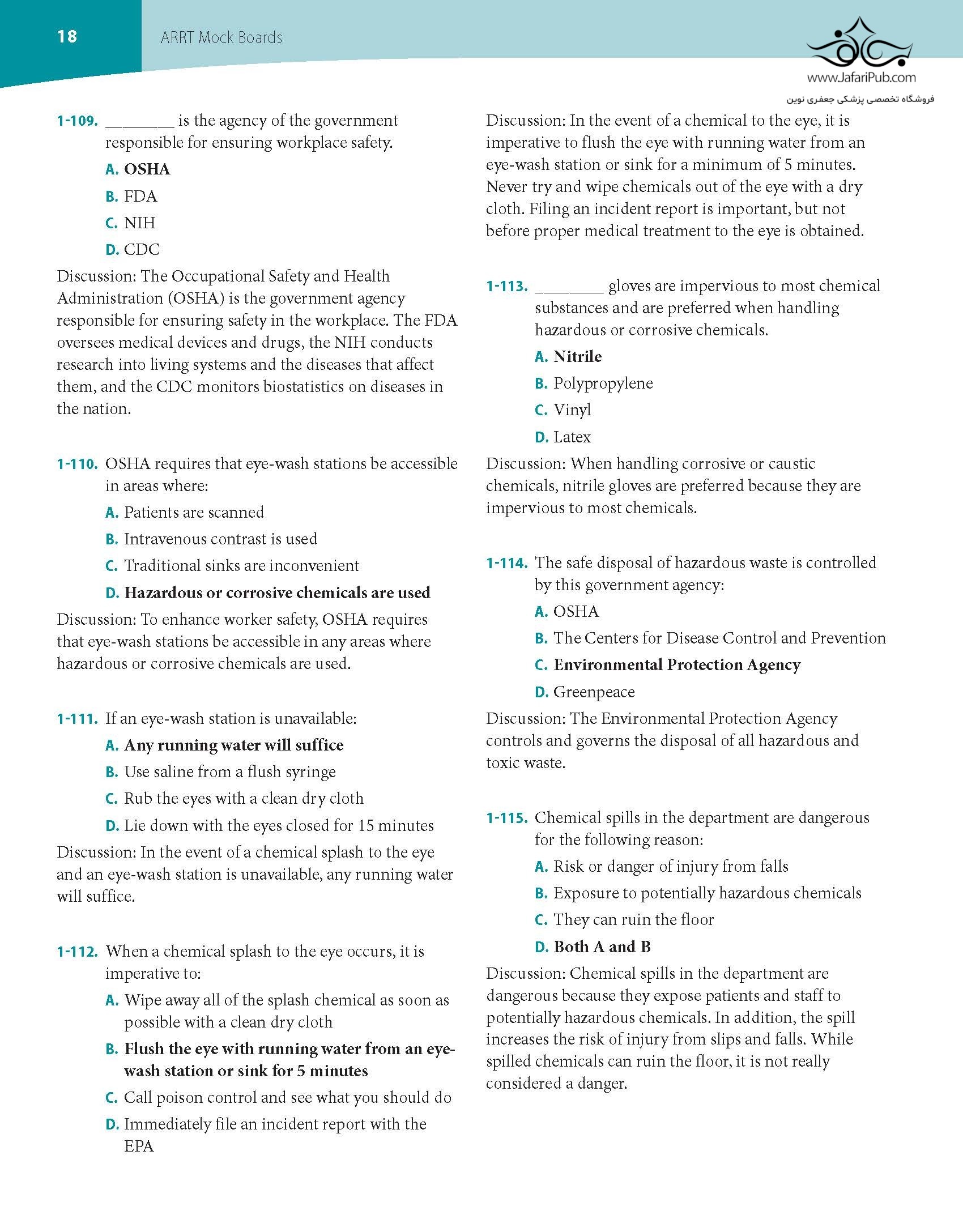 18 ARRT Mock Boards

www.JafariPub.com
فروشگاه تخصصی پزشکی جعفری نوین

1-109. ________ is the agency of the government responsible for ensuring workplace safety.
A. OSHA
B. FDA
C. NIH
D. CDC
Discussion: The Occupational Safety and Health Administration (OSHA) is the government agency responsible for ensuring safety in the workplace. The FDA oversees medical devices and drugs, the NIH conducts research into living systems and the diseases that affect them, and the CDC monitors biostatistics on diseases in the nation.

1-110. OSHA requires that eye-wash stations be accessible in areas where:
A. Patients are scanned
B. Intravenous contrast is used
C. Traditional sinks are inconvenient
D. Hazardous or corrosive chemicals are used
Discussion: To enhance worker safety, OSHA requires that eye-wash stations be accessible in any areas where hazardous or corrosive chemicals are used.

1-111. If an eye-wash station is unavailable:
A. Any running water will suffice
B. Use saline from a flush syringe
C. Rub the eyes with a clean dry cloth
D. Lie down with the eyes closed for 15 minutes
Discussion: In the event of a chemical splash to the eye and an eye-wash station is unavailable, any running water will suffice.

1-112. When a chemical splash to the eye occurs, it is imperative to:
A. Wipe away all of the splash chemical as soon as possible with a clean dry cloth
B. Flush the eye with running water from an eye-wash station or sink for 5 minutes
C. Call poison control and see what you should do
D. Immediately file an incident report with the EPA

Discussion: In the event of a chemical to the eye, it is imperative to flush the eye with running water from an eye-wash station or sink for a minimum of 5 minutes. Never try and wipe chemicals out of the eye with a dry cloth. Filing an incident report is important, but not before proper medical treatment to the eye is obtained.

1-113. ________ gloves are impervious to most chemical substances and are preferred when handling hazardous or corrosive chemicals.
A. Nitrile
B. Polypropylene
C. Vinyl
D. Latex
Discussion: When handling corrosive or caustic chemicals, nitrile gloves are preferred because they are impervious to most chemicals.

1-114. The safe disposal of hazardous waste is controlled by this government agency:
A. OSHA
B. The Centers for Disease Control and Prevention
C. Environmental Protection Agency
D. Greenpeace
Discussion: The Environmental Protection Agency controls and governs the disposal of all hazardous and toxic waste.

1-115. Chemical spills in the department are dangerous for the following reason:
A. Risk or danger of injury from falls
B. Exposure to potentially hazardous chemicals
C. They can ruin the floor
D. Both A and B
Discussion: Chemical spills in the department are dangerous because they expose patients and staff to potentially hazardous chemicals. In addition, the spill increases the risk of injury from slips and falls. While spilled chemicals can ruin the floor, it is not really considered a danger.